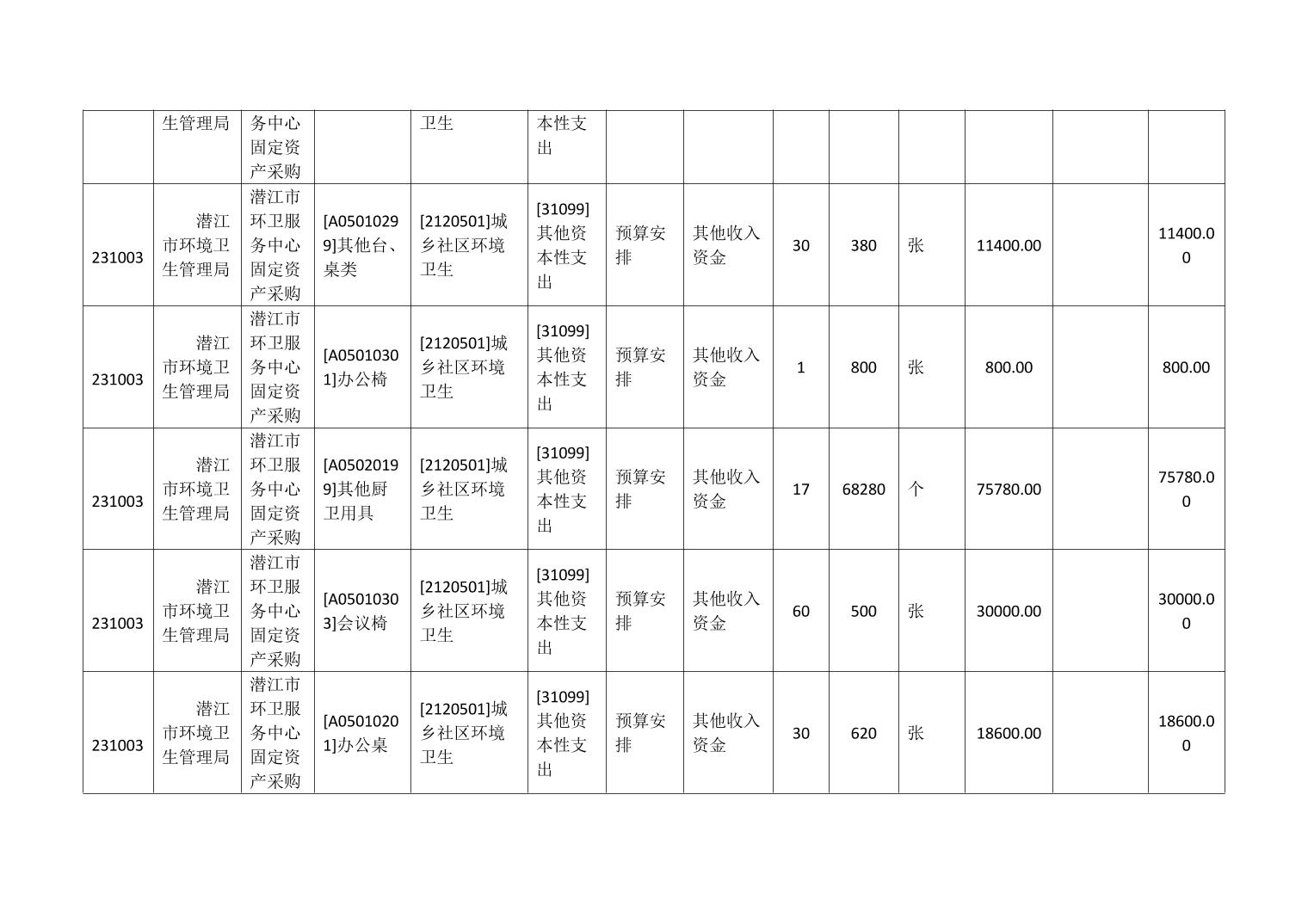 |  | 生管理局 | 务中心固定资产采购 |  | 卫生 | 本性支出 |  |  |  |  |  |  |  |  |
|---|---|---|---|---|---|---|---|---|---|---|---|---|---|
| 231003 | 潜江市环境卫生管理局 | 潜江市环卫服务中心固定资产采购 | [A05010299]其他台、桌类 | [2120501]城乡社区环境卫生 | [31099]其他资本性支出 | 预算安排 | 其他收入资金 | 30 | 380 | 张 | 11400.00 |  | 11400.00 |
| 231003 | 潜江市环境卫生管理局 | 潜江市环卫服务中心固定资产采购 | [A05010301]办公椅 | [2120501]城乡社区环境卫生 | [31099]其他资本性支出 | 预算安排 | 其他收入资金 | 1 | 800 | 张 | 800.00 |  | 800.00 |
| 231003 | 潜江市环境卫生管理局 | 潜江市环卫服务中心固定资产采购 | [A05020199]其他厨卫用具 | [2120501]城乡社区环境卫生 | [31099]其他资本性支出 | 预算安排 | 其他收入资金 | 17 | 68280 | 个 | 75780.00 |  | 75780.00 |
| 231003 | 潜江市环境卫生管理局 | 潜江市环卫服务中心固定资产采购 | [A05010303]会议椅 | [2120501]城乡社区环境卫生 | [31099]其他资本性支出 | 预算安排 | 其他收入资金 | 60 | 500 | 张 | 30000.00 |  | 30000.00 |
| 231003 | 潜江市环境卫生管理局 | 潜江市环卫服务中心固定资产采购 | [A05010201]办公桌 | [2120501]城乡社区环境卫生 | [31099]其他资本性支出 | 预算安排 | 其他收入资金 | 30 | 620 | 张 | 18600.00 |  | 18600.00 |